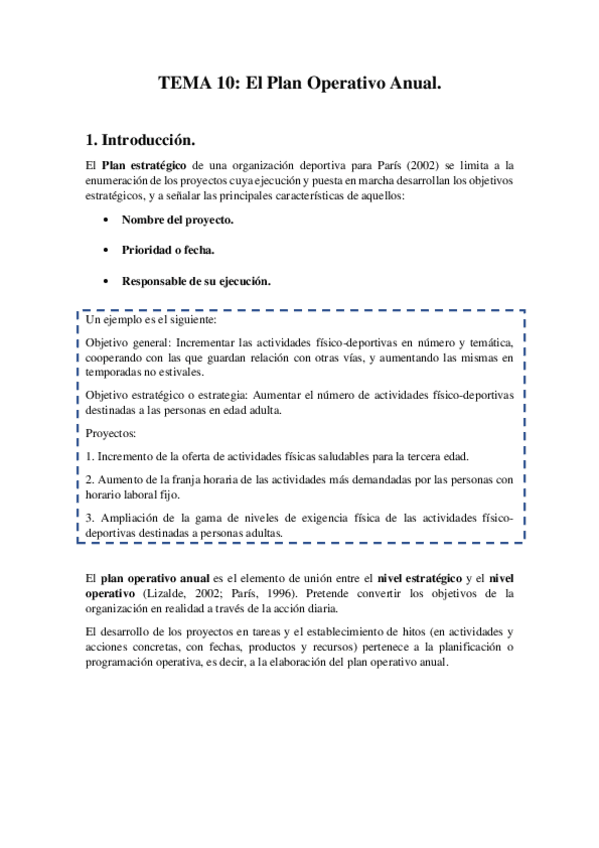 TEMA 10: El Plan Operativo Anual.

1. Introducción.

El Plan estratégico de una organización deportiva para París (2002) se limita a la enumeración de los proyectos cuya ejecución y puesta en marcha desarrollan los objetivos estratégicos, y a señalar las principales características de aquellos:

• Nombre del proyecto.

• Prioridad o fecha.

• Responsable de su ejecución.

Un ejemplo es el siguiente:

Objetivo general: Incrementar las actividades físico-deportivas en número y temática, cooperando con las que guardan relación con otras vías, y aumentando las mismas en temporadas no estivales.

Objetivo estratégico o estrategia: Aumentar el número de actividades físico-deportivas destinadas a las personas en edad adulta.

Proyectos:

1. Incremento de la oferta de actividades físicas saludables para la tercera edad.

2. Aumento de la franja horaria de las actividades más demandadas por las personas con horario laboral fijo.

3. Ampliación de la gama de niveles de exigencia física de las actividades físico-deportivas destinadas a personas adultas.

El plan operativo anual es el elemento de unión entre el nivel estratégico y el nivel operativo (Lizalde, 2002; París, 1996). Pretende convertir los objetivos de la organización en realidad a través de la acción diaria.

El desarrollo de los proyectos en tareas y el establecimiento de hitos (en actividades y acciones concretas, con fechas, productos y recursos) pertenece a la planificación o programación operativa, es decir, a la elaboración del plan operativo anual.